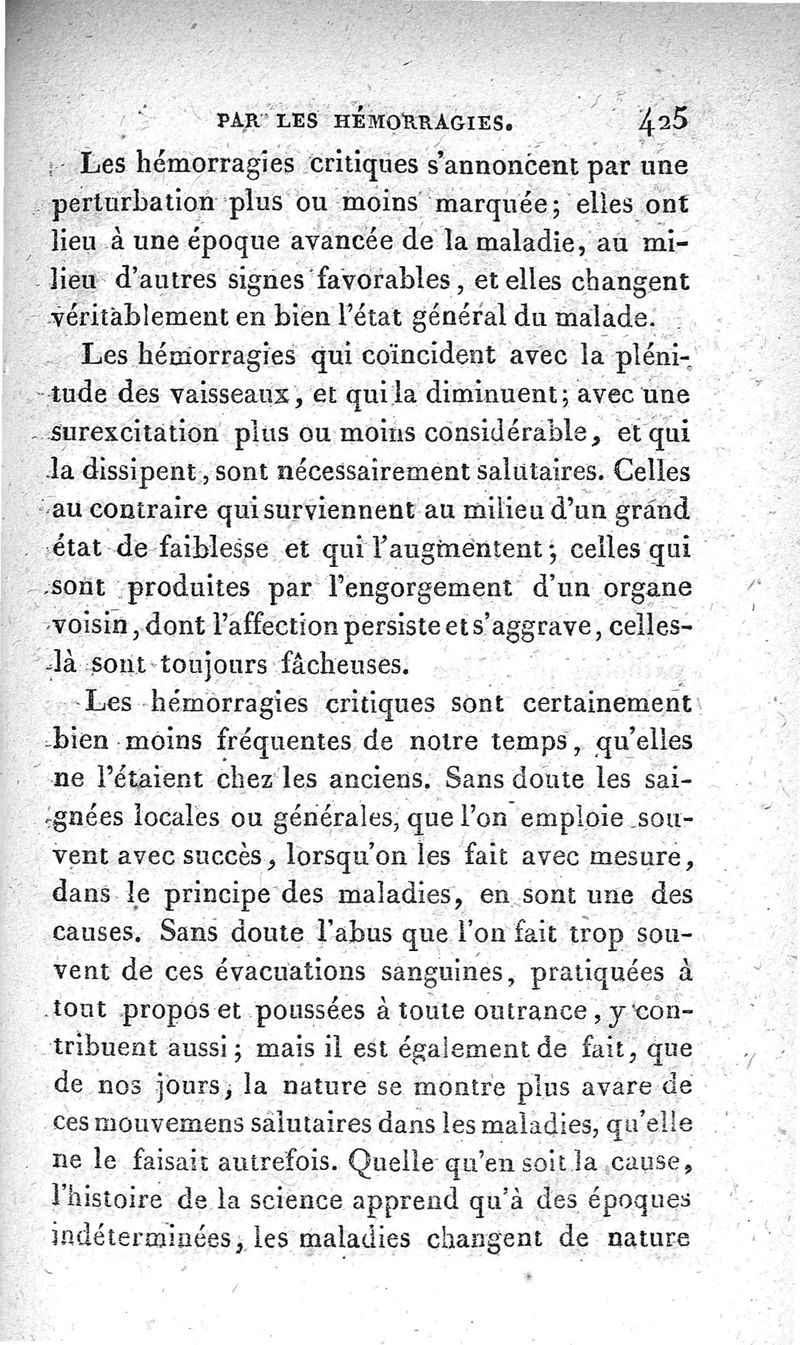 PAR LES HÉMORRAGIES. 425

Les hémorragies critiques s'annoncent par une perturbation plus ou moins marquée; elles ont lieu à une époque avancée de la maladie, au milieu d'autres signes favorables, et elles changent véritablement en bien l'état général du malade.

Les hémorragies qui coïncident avec la plénitude des vaisseaux, et qui la diminuent; avec une surexcitation plus ou moins considérable, et qui la dissipent, sont nécessairement salutaires. Celles au contraire qui surviennent au milieu d'un grand état de faiblesse et qui l'augmentent; celles qui sont produites par l'engorgement d'un organe voisin, dont l'affection persiste et s'aggrave, celles-là sont toujours fâcheuses.

Les hémorragies critiques sont certainement bien moins fréquentes de notre temps, qu'elles ne l'étaient chez les anciens. Sans doute les saignées locales ou générales, que l'on emploie souvent avec succès, lorsqu'on les fait avec mesure, dans le principe des maladies, en sont une des causes. Sans doute l'abus que l'on fait trop souvent de ces évacuations sanguines, pratiquées à tout propos et poussées à toute outrance, y contribuent aussi; mais il est également de fait, que de nos jours, la nature se montre plus avare de ces mouvemens salutaires dans les maladies, qu'elle ne le faisait autrefois. Quelle qu'en soit la cause, l'histoire de la science apprend qu'à des époques indéterminées, les maladies changent de nature